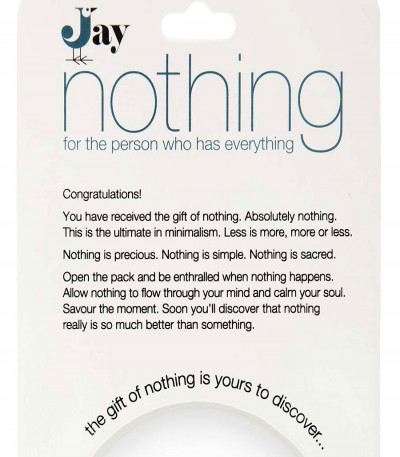 Jay

nothing

for the person who has everything

Congratulations!

You have received the gift of nothing. Absolutely nothing. This is the ultimate in minimalism. Less is more, more or less.

Nothing is precious. Nothing is simple. Nothing is sacred.

Open the pack and be enthralled when nothing happens. Allow nothing to flow through your mind and calm your soul. Savour the moment. Soon you'll discover that nothing really is so much better than something.

the gift of nothing is yours to discover...